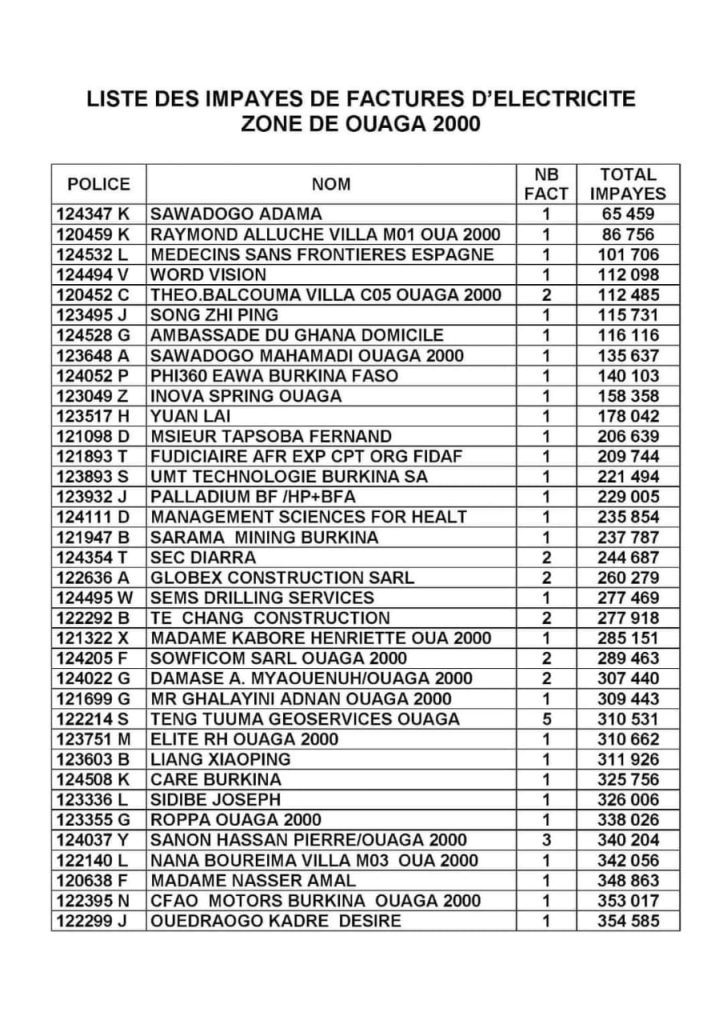 LISTE DES IMPAYES DE FACTURES D'ELECTRICITE
ZONE DE OUAGA 2000

| POLICE | NOM | NB FACT | TOTAL IMPAYES |
|---|---|---|---|
| 124347 K | SAWADOGO ADAMA | 1 | 65 459 |
| 120459 K | RAYMOND ALLUCHE VILLA M01 OUA 2000 | 1 | 86 756 |
| 124532 L | MEDECINS SANS FRONTIERES ESPAGNE | 1 | 101 706 |
| 124494 V | WORD VISION | 1 | 112 098 |
| 120452 C | THEO.BALCOUMA VILLA C05 OUAGA 2000 | 2 | 112 485 |
| 123495 J | SONG ZHI PING | 1 | 115 731 |
| 124528 G | AMBASSADE DU GHANA DOMICILE | 1 | 116 116 |
| 123648 A | SAWADOGO MAHAMADI OUAGA 2000 | 1 | 135 637 |
| 124052 P | PHI360 EAWA BURKINA FASO | 1 | 140 103 |
| 123049 Z | INOVA SPRING OUAGA | 1 | 158 358 |
| 123517 H | YUAN LAI | 1 | 178 042 |
| 121098 D | MSIEUR TAPSOBA FERNAND | 1 | 206 639 |
| 121893 T | FUDICIAIRE AFR EXP CPT ORG FIDAF | 1 | 209 744 |
| 123893 S | UMT TECHNOLOGIE BURKINA SA | 1 | 221 494 |
| 123932 J | PALLADIUM BF /HP+BFA | 1 | 229 005 |
| 124111 D | MANAGEMENT SCIENCES FOR HEALT | 1 | 235 854 |
| 121947 B | SARAMA MINING BURKINA | 1 | 237 787 |
| 124354 T | SEC DIARRA | 2 | 244 687 |
| 122636 A | GLOBEX CONSTRUCTION SARL | 2 | 260 279 |
| 124495 W | SEMS DRILLING SERVICES | 1 | 277 469 |
| 122292 B | TE CHANG CONSTRUCTION | 2 | 277 918 |
| 121322 X | MADAME KABORE HENRIETTE OUA 2000 | 1 | 285 151 |
| 124205 F | SOWFICOM SARL OUAGA 2000 | 2 | 289 463 |
| 124022 G | DAMASE A. MYAOUENUH/OUAGA 2000 | 2 | 307 440 |
| 121699 G | MR GHALAYINI ADNAN OUAGA 2000 | 1 | 309 443 |
| 122214 S | TENG TUUMA GEOSERVICES OUAGA | 5 | 310 531 |
| 123751 M | ELITE RH OUAGA 2000 | 1 | 310 662 |
| 123603 B | LIANG XIAOPING | 1 | 311 926 |
| 124508 K | CARE BURKINA | 1 | 325 756 |
| 123336 L | SIDIBE JOSEPH | 1 | 326 006 |
| 123355 G | ROPPA OUAGA 2000 | 1 | 338 026 |
| 124037 Y | SANON HASSAN PIERRE/OUAGA 2000 | 3 | 340 204 |
| 122140 L | NANA BOUREIMA VILLA M03 OUA 2000 | 1 | 342 056 |
| 120638 F | MADAME NASSER AMAL | 1 | 348 863 |
| 122395 N | CFAO MOTORS BURKINA OUAGA 2000 | 1 | 353 017 |
| 122299 J | OUEDRAOGO KADRE DESIRE | 1 | 354 585 |